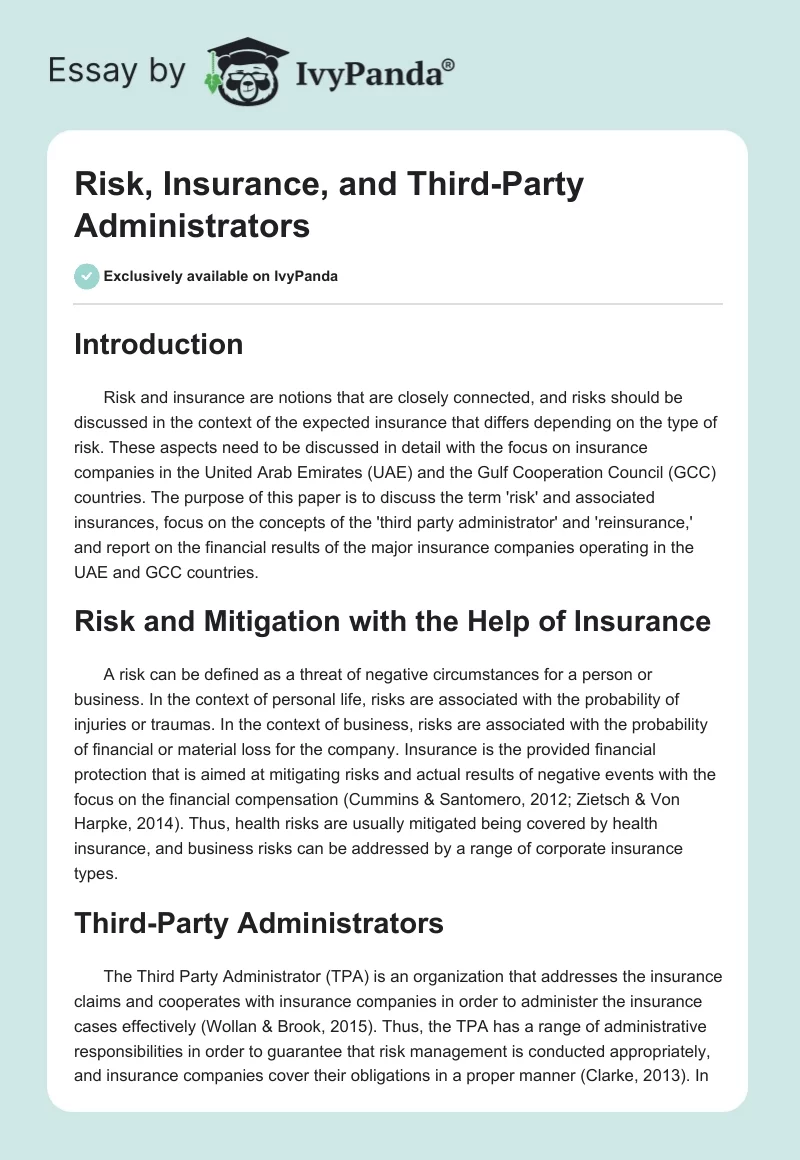 Essay by IvyPanda®

Risk, Insurance, and Third-Party Administrators

Exclusively available on IvyPanda

Introduction

Risk and insurance are notions that are closely connected, and risks should be discussed in the context of the expected insurance that differs depending on the type of risk. These aspects need to be discussed in detail with the focus on insurance companies in the United Arab Emirates (UAE) and the Gulf Cooperation Council (GCC) countries. The purpose of this paper is to discuss the term 'risk' and associated insurances, focus on the concepts of the 'third party administrator' and 'reinsurance,' and report on the financial results of the major insurance companies operating in the UAE and GCC countries.

Risk and Mitigation with the Help of Insurance

A risk can be defined as a threat of negative circumstances for a person or business. In the context of personal life, risks are associated with the probability of injuries or traumas. In the context of business, risks are associated with the probability of financial or material loss for the company. Insurance is the provided financial protection that is aimed at mitigating risks and actual results of negative events with the focus on the financial compensation (Cummins & Santomero, 2012; Zietsch & Von Harpke, 2014). Thus, health risks are usually mitigated being covered by health insurance, and business risks can be addressed by a range of corporate insurance types.

Third-Party Administrators

The Third Party Administrator (TPA) is an organization that addresses the insurance claims and cooperates with insurance companies in order to administer the insurance cases effectively (Wollan & Brook, 2015). Thus, the TPA has a range of administrative responsibilities in order to guarantee that risk management is conducted appropriately, and insurance companies cover their obligations in a proper manner (Clarke, 2013). In